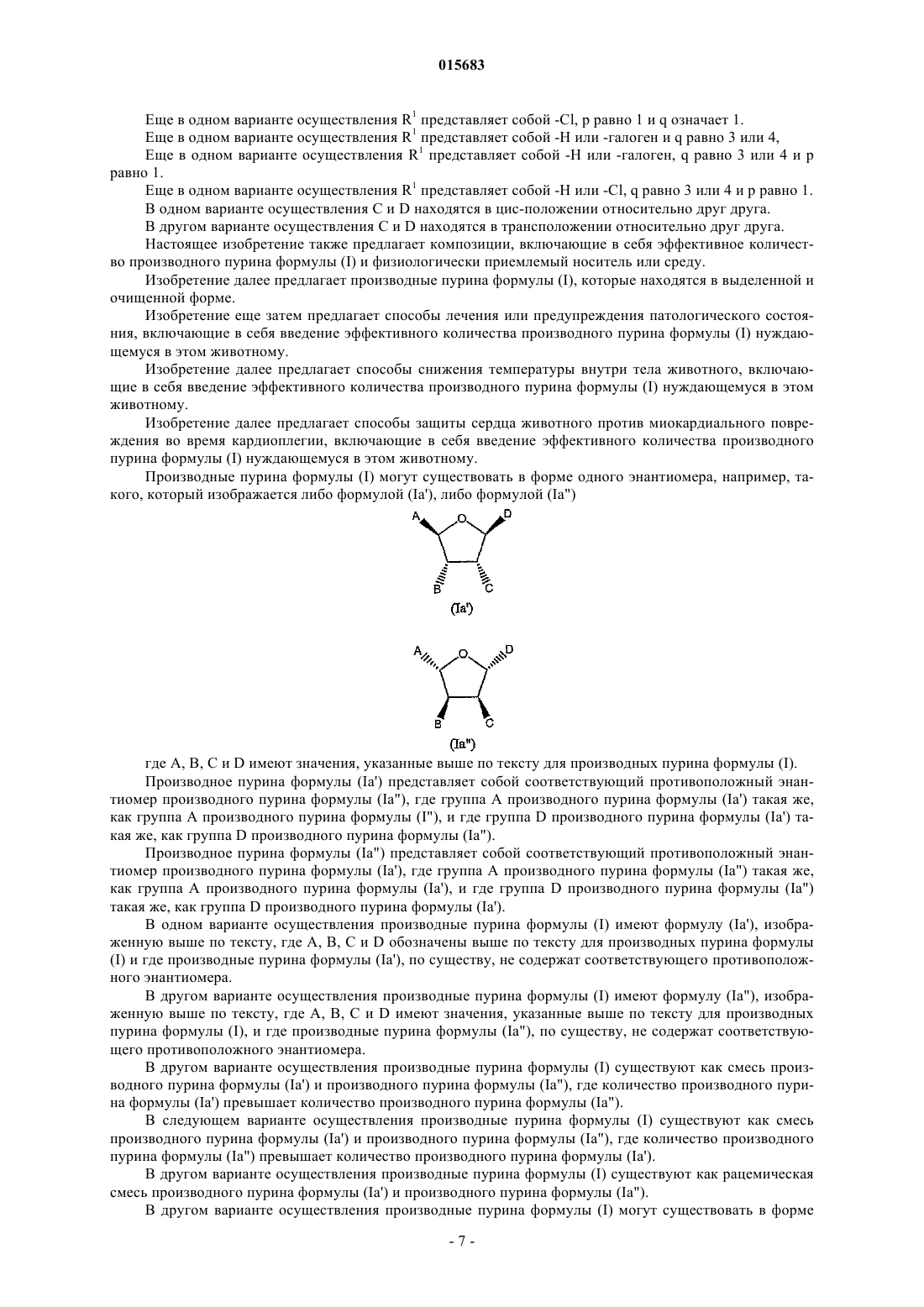 015683

Еще в одном варианте осуществления $R^1$ представляет собой -Cl, p равно 1 и q означает 1.

Еще в одном варианте осуществления $R^1$ представляет собой -H или -галоген и q равно 3 или 4,

Еще в одном варианте осуществления $R^1$ представляет собой -H или -галоген, q равно 3 или 4 и p равно 1.

Еще в одном варианте осуществления $R^1$ представляет собой -H или -Cl, q равно 3 или 4 и p равно 1.

В одном варианте осуществления C и D находятся в цис-положении относительно друг друга.

В другом варианте осуществления C и D находятся в трансположении относительно друг друга.

Настоящее изобретение также предлагает композиции, включающие в себя эффективное количество производного пурина формулы (I) и физиологически приемлемый носитель или среду.

Изобретение далее предлагает производные пурина формулы (I), которые находятся в выделенной и очищенной форме.

Изобретение еще затем предлагает способы лечения или предупреждения патологического состояния, включающие в себя введение эффективного количества производного пурина формулы (I) нуждающемуся в этом животному.

Изобретение далее предлагает способы снижения температуры внутри тела животного, включающие в себя введение эффективного количества производного пурина формулы (I) нуждающемуся в этом животному.

Изобретение далее предлагает способы защиты сердца животного против миокардиального повреждения во время кардиоплегии, включающие в себя введение эффективного количества производного пурина формулы (I) нуждающемуся в этом животному.

Производные пурина формулы (I) могут существовать в форме одного энантиомера, например, такого, который изображается либо формулой (Ia'), либо формулой (Ia")

A O D B C
(Ia')

A O D B C
(Ia")

где A, B, C и D имеют значения, указанные выше по тексту для производных пурина формулы (I).

Производное пурина формулы (Ia') представляет собой соответствующий противоположный энантиомер производного пурина формулы (Ia"), где группа A производного пурина формулы (Ia') такая же, как группа A производного пурина формулы (I"), и где группа D производного пурина формулы (Ia') такая же, как группа D производного пурина формулы (Ia").

Производное пурина формулы (Ia") представляет собой соответствующий противоположный энантиомер производного пурина формулы (Ia'), где группа A производного пурина формулы (Ia") такая же, как группа A производного пурина формулы (Ia'), и где группа D производного пурина формулы (Ia") такая же, как группа D производного пурина формулы (Ia').

В одном варианте осуществления производные пурина формулы (I) имеют формулу (Ia'), изображенную выше по тексту, где A, B, C и D обозначены выше по тексту для производных пурина формулы (I) и где производные пурина формулы (Ia'), по существу, не содержат соответствующего противоположного энантиомера.

В другом варианте осуществления производные пурина формулы (I) имеют формулу (Ia"), изображенную выше по тексту, где A, B, C и D имеют значения, указанные выше по тексту для производных пурина формулы (I), и где производные пурина формулы (Ia"), по существу, не содержат соответствующего противоположного энантиомера.

В другом варианте осуществления производные пурина формулы (I) существуют как смесь производного пурина формулы (Ia') и производного пурина формулы (Ia"), где количество производного пурина формулы (Ia') превышает количество производного пурина формулы (Ia").

В следующем варианте осуществления производные пурина формулы (I) существуют как смесь производного пурина формулы (Ia') и производного пурина формулы (Ia"), где количество производного пурина формулы (Ia") превышает количество производного пурина формулы (Ia').

В другом варианте осуществления производные пурина формулы (I) существуют как рацемическая смесь производного пурина формулы (Ia') и производного пурина формулы (Ia").

В другом варианте осуществления производные пурина формулы (I) могут существовать в форме

- 7 -